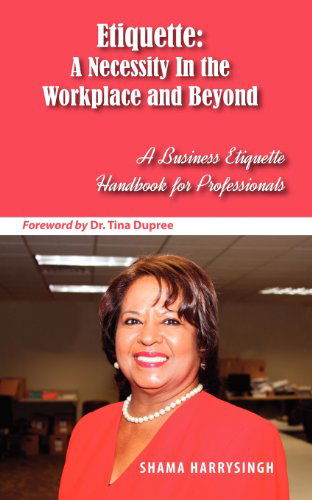 Etiquette:
A Necessity In the Workplace and Beyond

A Business Etiquette Handbook for Professionals

Foreword by Dr. Tina Dupree

SHAMA HARRYSINGH